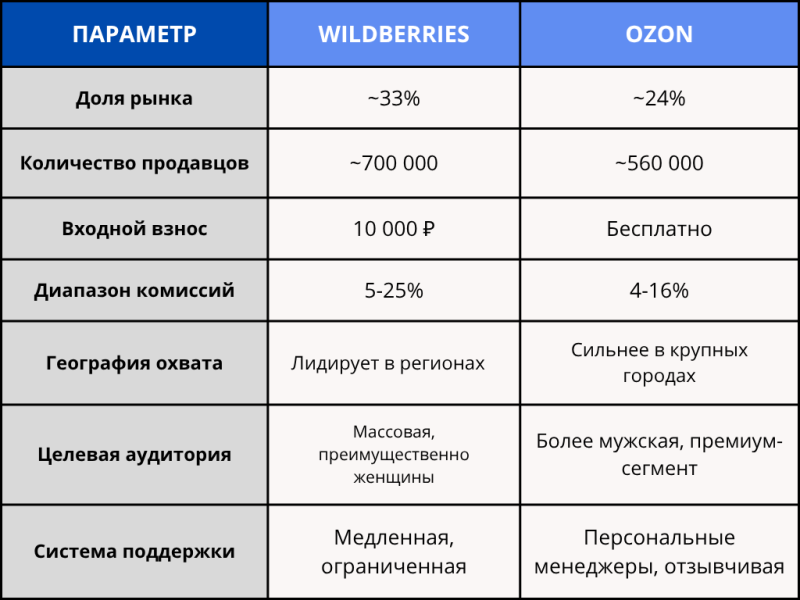 | ПАРАМЕТР | WILDBERRIES | OZON |
|---|---|---|
| Доля рынка | ~33% | ~24% |
| Количество продавцов | ~700 000 | ~560 000 |
| Входной взнос | 10 000 ₽ | Бесплатно |
| Диапазон комиссий | 5-25% | 4-16% |
| География охвата | Лидирует в регионах | Сильнее в крупных городах |
| Целевая аудитория | Массовая, преимущественно женщины | Более мужская, премиум-сегмент |
| Система поддержки | Медленная, ограниченная | Персональные менеджеры, отзывчивая |